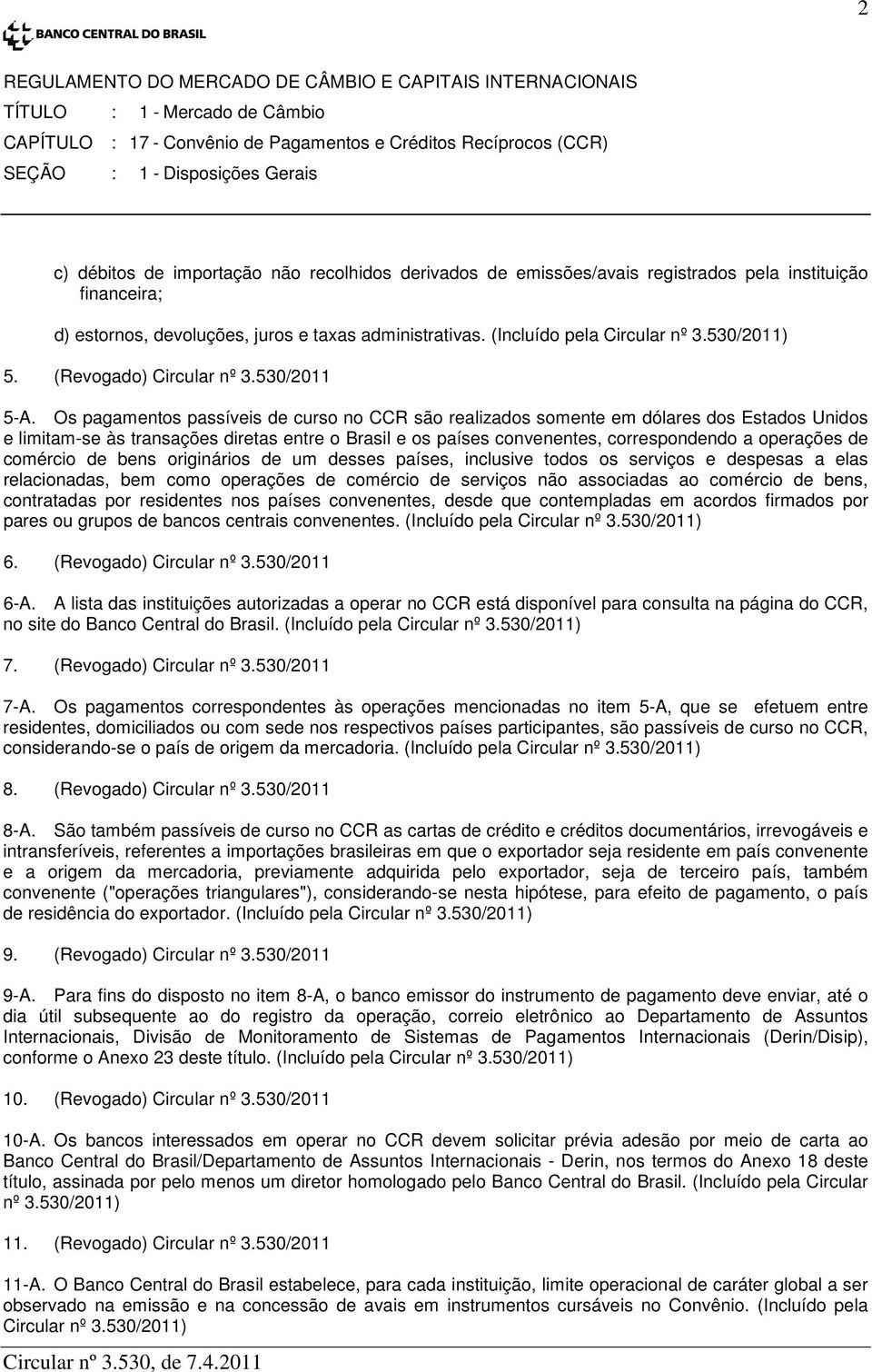 2

BANCO CENTRAL DO BRASIL

REGULAMENTO DO MERCADO DE CÂMBIO E CAPITAIS INTERNACIONAIS
TÍTULO : 1 - Mercado de Câmbio
CAPÍTULO : 17 - Convênio de Pagamentos e Créditos Recíprocos (CCR)
SEÇÃO : 1 - Disposições Gerais

c) débitos de importação não recolhidos derivados de emissões/avais registrados pela instituição financeira;

d) estornos, devoluções, juros e taxas administrativas. (Incluído pela Circular nº 3.530/2011)

5. (Revogado) Circular nº 3.530/2011

5-A. Os pagamentos passíveis de curso no CCR são realizados somente em dólares dos Estados Unidos e limitam-se às transações diretas entre o Brasil e os países convenentes, correspondendo a operações de comércio de bens originários de um desses países, inclusive todos os serviços e despesas a elas relacionadas, bem como operações de comércio de serviços não associadas ao comércio de bens, contratadas por residentes nos países convenentes, desde que contempladas em acordos firmados por pares ou grupos de bancos centrais convenentes. (Incluído pela Circular nº 3.530/2011)

6. (Revogado) Circular nº 3.530/2011

6-A. A lista das instituições autorizadas a operar no CCR está disponível para consulta na página do CCR, no site do Banco Central do Brasil. (Incluído pela Circular nº 3.530/2011)

7. (Revogado) Circular nº 3.530/2011

7-A. Os pagamentos correspondentes às operações mencionadas no item 5-A, que se efetuem entre residentes, domiciliados ou com sede nos respectivos países participantes, são passíveis de curso no CCR, considerando-se o país de origem da mercadoria. (Incluído pela Circular nº 3.530/2011)

8. (Revogado) Circular nº 3.530/2011

8-A. São também passíveis de curso no CCR as cartas de crédito e créditos documentários, irrevogáveis e intransferíveis, referentes a importações brasileiras em que o exportador seja residente em país convenente e a origem da mercadoria, previamente adquirida pelo exportador, seja de terceiro país, também convenente ("operações triangulares"), considerando-se nesta hipótese, para efeito de pagamento, o país de residência do exportador. (Incluído pela Circular nº 3.530/2011)

9. (Revogado) Circular nº 3.530/2011

9-A. Para fins do disposto no item 8-A, o banco emissor do instrumento de pagamento deve enviar, até o dia útil subsequente ao do registro da operação, correio eletrônico ao Departamento de Assuntos Internacionais, Divisão de Monitoramento de Sistemas de Pagamentos Internacionais (Derin/Disip), conforme o Anexo 23 deste título. (Incluído pela Circular nº 3.530/2011)

10. (Revogado) Circular nº 3.530/2011

10-A. Os bancos interessados em operar no CCR devem solicitar prévia adesão por meio de carta ao Banco Central do Brasil/Departamento de Assuntos Internacionais - Derin, nos termos do Anexo 18 deste título, assinada por pelo menos um diretor homologado pelo Banco Central do Brasil. (Incluído pela Circular nº 3.530/2011)

11. (Revogado) Circular nº 3.530/2011

11-A. O Banco Central do Brasil estabelece, para cada instituição, limite operacional de caráter global a ser observado na emissão e na concessão de avais em instrumentos cursáveis no Convênio. (Incluído pela Circular nº 3.530/2011)

Circular nº 3.530, de 7.4.2011